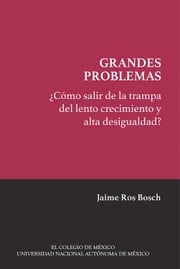 GRANDES PROBLEMAS

¿Cómo salir de la trampa del lento crecimiento y alta desigualdad?

Jaime Ros Bosch

EL COLEGIO DE MÉXICO
UNIVERSIDAD NACIONAL AUTÓNOMA DE MÉXICO